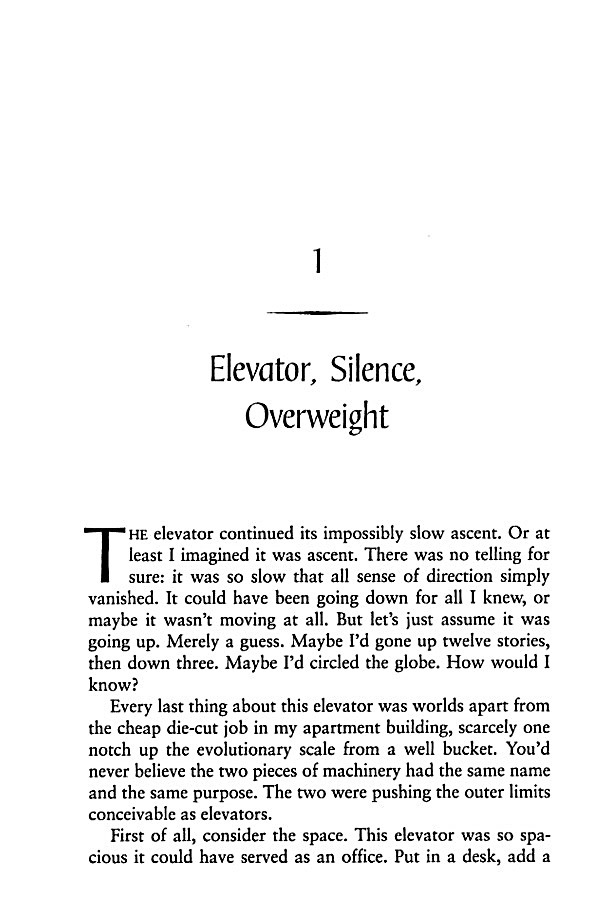 1

Elevator, Silence, Overweight

THE elevator continued its impossibly slow ascent. Or at least I imagined it was ascent. There was no telling for sure: it was so slow that all sense of direction simply vanished. It could have been going down for all I knew, or maybe it wasn't moving at all. But let's just assume it was going up. Merely a guess. Maybe I'd gone up twelve stories, then down three. Maybe I'd circled the globe. How would I know?

Every last thing about this elevator was worlds apart from the cheap die-cut job in my apartment building, scarcely one notch up the evolutionary scale from a well bucket. You'd never believe the two pieces of machinery had the same name and the same purpose. The two were pushing the outer limits conceivable as elevators.

First of all, consider the space. This elevator was so spacious it could have served as an office. Put in a desk, add a